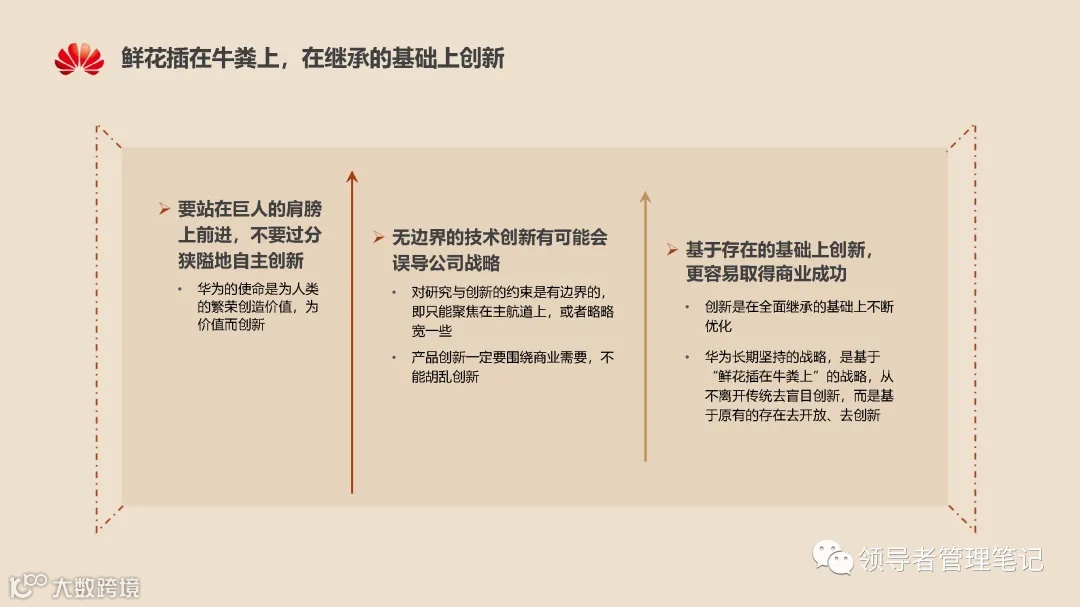 鲜花插在牛粪上，在继承的基础上创新

➢ 要站在巨人的肩膀上前进，不要过分狭隘地自主创新

• 华为的使命是为人类的繁荣创造价值，为价值而创新

➢ 无边界的技术创新有可能会误导公司战略

• 对研究与创新的约束是有边界的，即只能聚焦在主航道上，或者略略宽一些

• 产品创新一定要围绕商业需要，不能胡乱创新

➢ 基于存在的基础上创新，更容易取得商业成功

• 创新是在全面继承的基础上不断优化

• 华为长期坚持的战略，是基于“鲜花插在牛粪上”的战略，从不离开传统去盲目创新，而是基于原有的存在去开放、去创新

领导者管理笔记

大数跨境